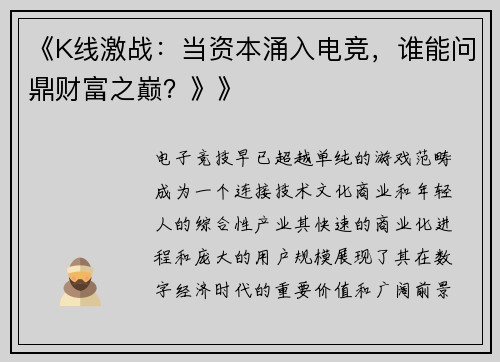 《K线激战：当资本涌入电竞，谁能问鼎财富之巅？》》

电子竞技早已超越单纯的游戏范畴成为一个连接技术文化商业和年轻人的综合性产业其快速的商业化进程和庞大的用户规模展现了其在数字经济时代的重要价值和广阔前景